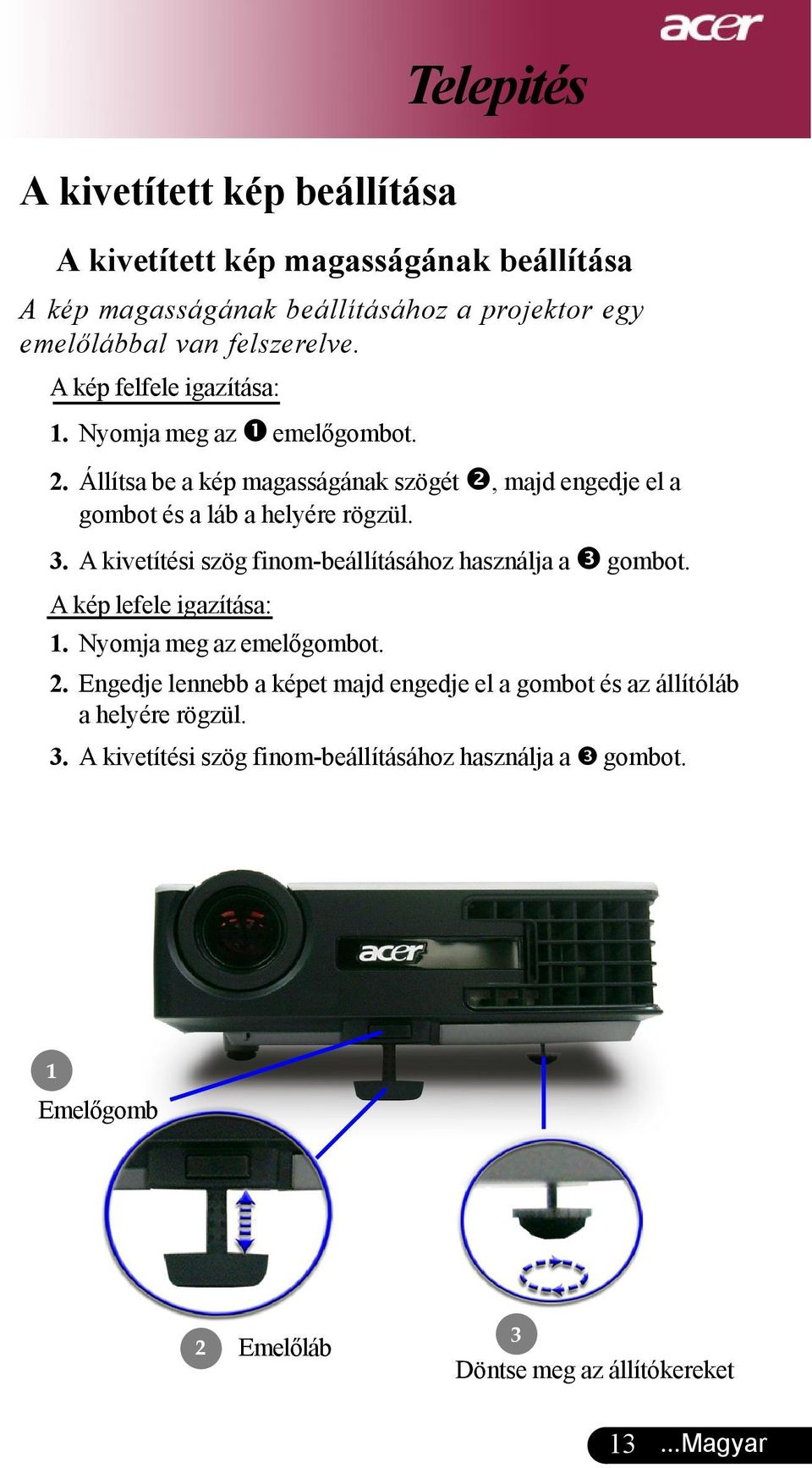 acer

Telepités

A kivetített kép beállítása

A kivetített kép magasságának beállítása

A kép magasságának beállításához a projektor egy emelőlábbal van felszerelve.

A kép felfele igazítása:

1. Nyomja meg az ❶ emelőgombot.

2. Állítsa be a kép magasságának szögét ❷, majd engedje el a gombot és a láb a helyére rögzül.

3. A kivetítési szög finom-beállításához használja a ❸ gombot.

A kép lefele igazítása:

1. Nyomja meg az emelőgombot.

2. Engedje lennebb a képet majd engedje el a gombot és az állítóláb a helyére rögzül.

3. A kivetítési szög finom-beállításához használja a ❸ gombot.

acer

1 Emelőgomb

2 Emelőláb

3 Döntse meg az állítókereket

13 ...Magyar